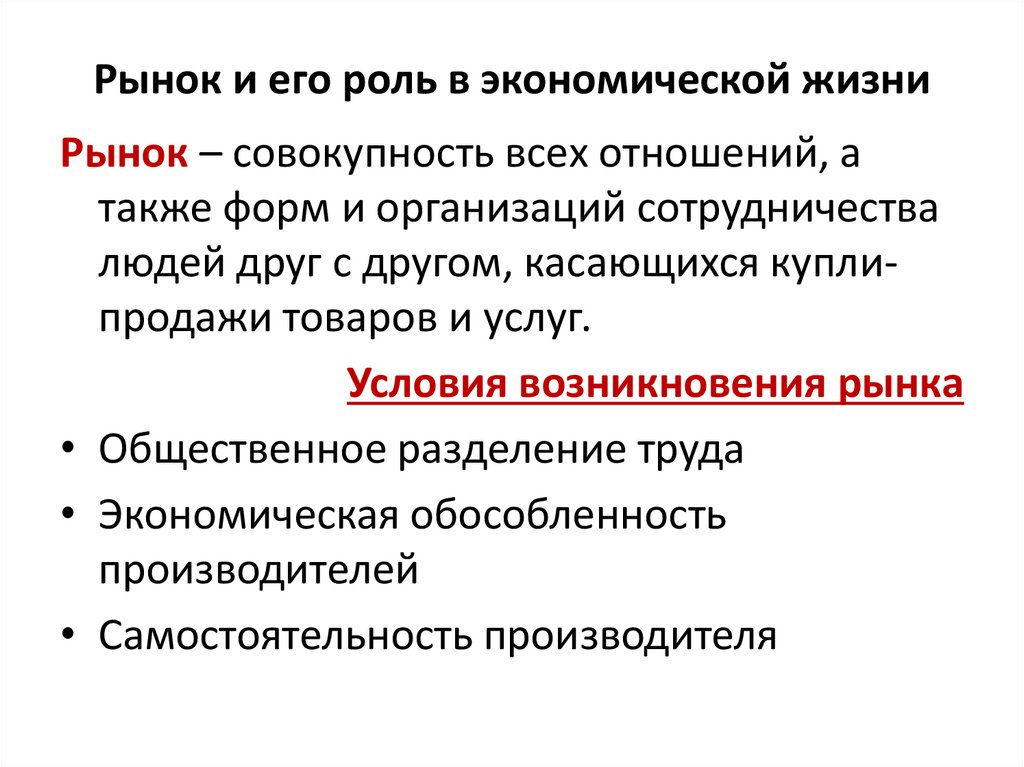 Рынок и его роль в экономической жизни

Рынок – совокупность всех отношений, а также форм и организаций сотрудничества людей друг с другом, касающихся купли-продажи товаров и услуг.

Условия возникновения рынка

• Общественное разделение труда
• Экономическая обособленность производителей
• Самостоятельность производителя